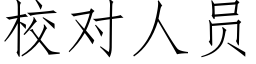 校对人员